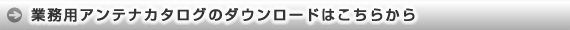 業務用アンテナカタログのダウンロードはこちらから